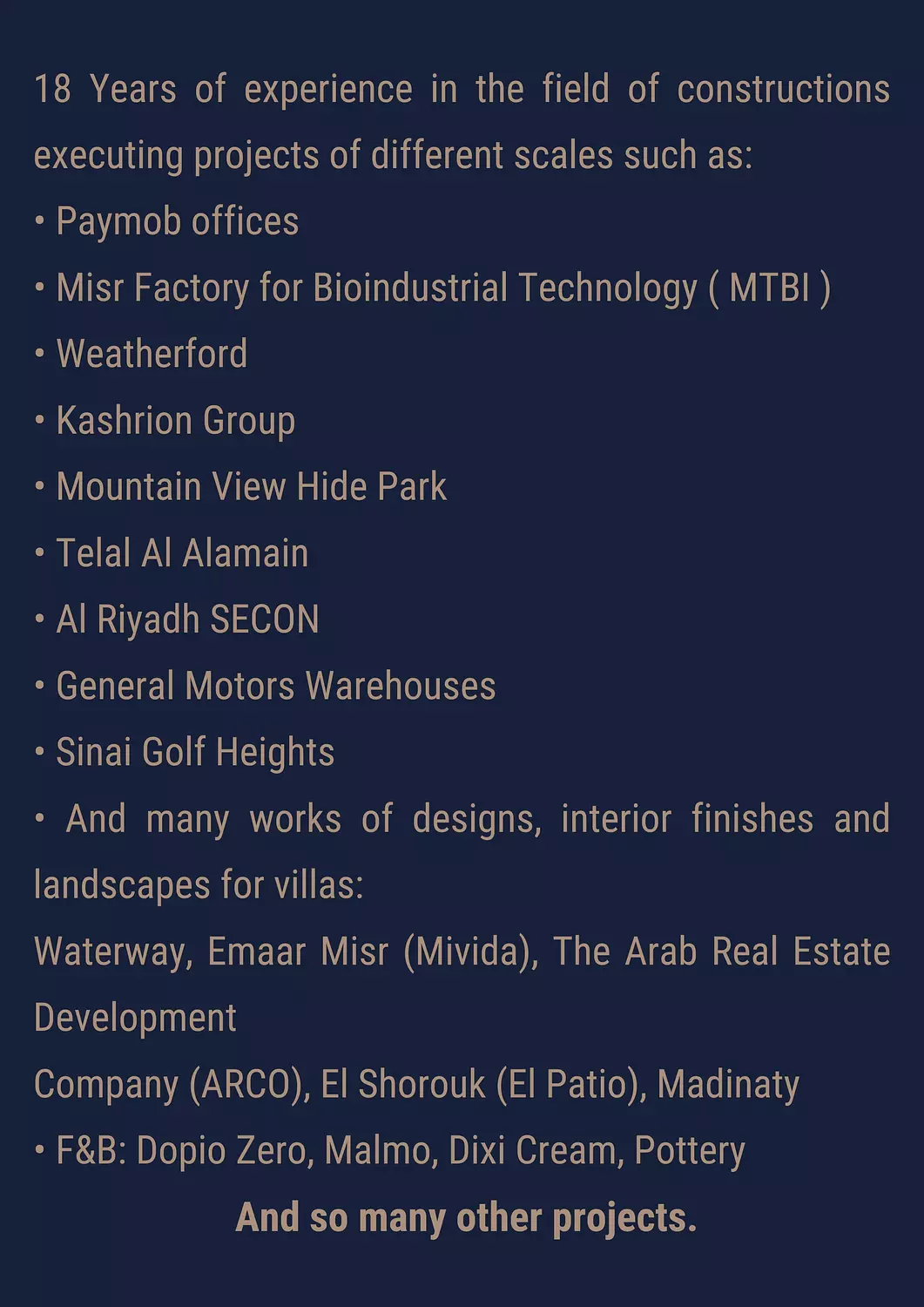 18 Years of experience in the field of constructions executing projects of different scales such as:

• Paymob offices

• Misr Factory for Bioindustrial Technology ( MTBI )

• Weatherford

• Kashrion Group

• Mountain View Hide Park

• Telal Al Alamain

• Al Riyadh SECON

• General Motors Warehouses

• Sinai Golf Heights

• And many works of designs, interior finishes and landscapes for villas:

Waterway, Emaar Misr (Mivida), The Arab Real Estate Development

Company (ARCO), El Shorouk (El Patio), Madinaty

• F&B: Dopio Zero, Malmo, Dixi Cream, Pottery

And so many other projects.